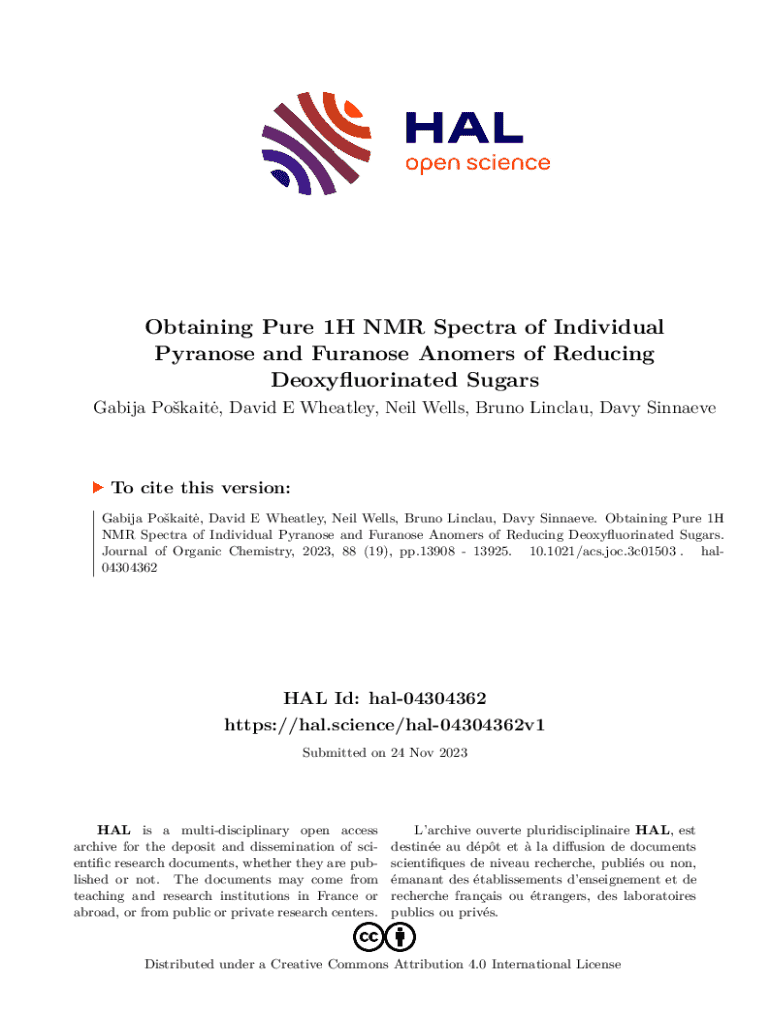 HAL
open science

Obtaining Pure 1H NMR Spectra of Individual Pyranose and Furanose Anomers of Reducing Deoxyfluorinated Sugars

Gabija Poškaitė, David E Wheatley, Neil Wells, Bruno Linclau, Davy Sinnaeve

To cite this version:

Gabija Poškaitė, David E Wheatley, Neil Wells, Bruno Linclau, Davy Sinnaeve. Obtaining Pure 1H NMR Spectra of Individual Pyranose and Furanose Anomers of Reducing Deoxyfluorinated Sugars. Journal of Organic Chemistry, 2023, 88 (19), pp.13908 - 13925. 10.1021/acs.joc.3c01503 . hal-04304362

HAL Id: hal-04304362
https://hal.science/hal-04304362v1

Submitted on 24 Nov 2023

HAL is a multi-disciplinary open access archive for the deposit and dissemination of scientific research documents, whether they are published or not. The documents may come from teaching and research institutions in France or abroad, or from public or private research centers.

L'archive ouverte pluridisciplinaire HAL, est destinée au dépôt et à la diffusion de documents scientifiques de niveau recherche, publiés ou non, émanant des établissements d'enseignement et de recherche français ou étrangers, des laboratoires publics ou privés.

Distributed under a Creative Commons Attribution 4.0 International License